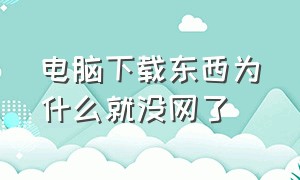 电脑下载东西为什么就没网了